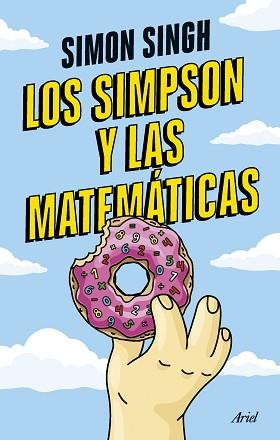 SIMON SINGH

LOS SIMPSON Y LAS MATEMÁTICAS

Ariel